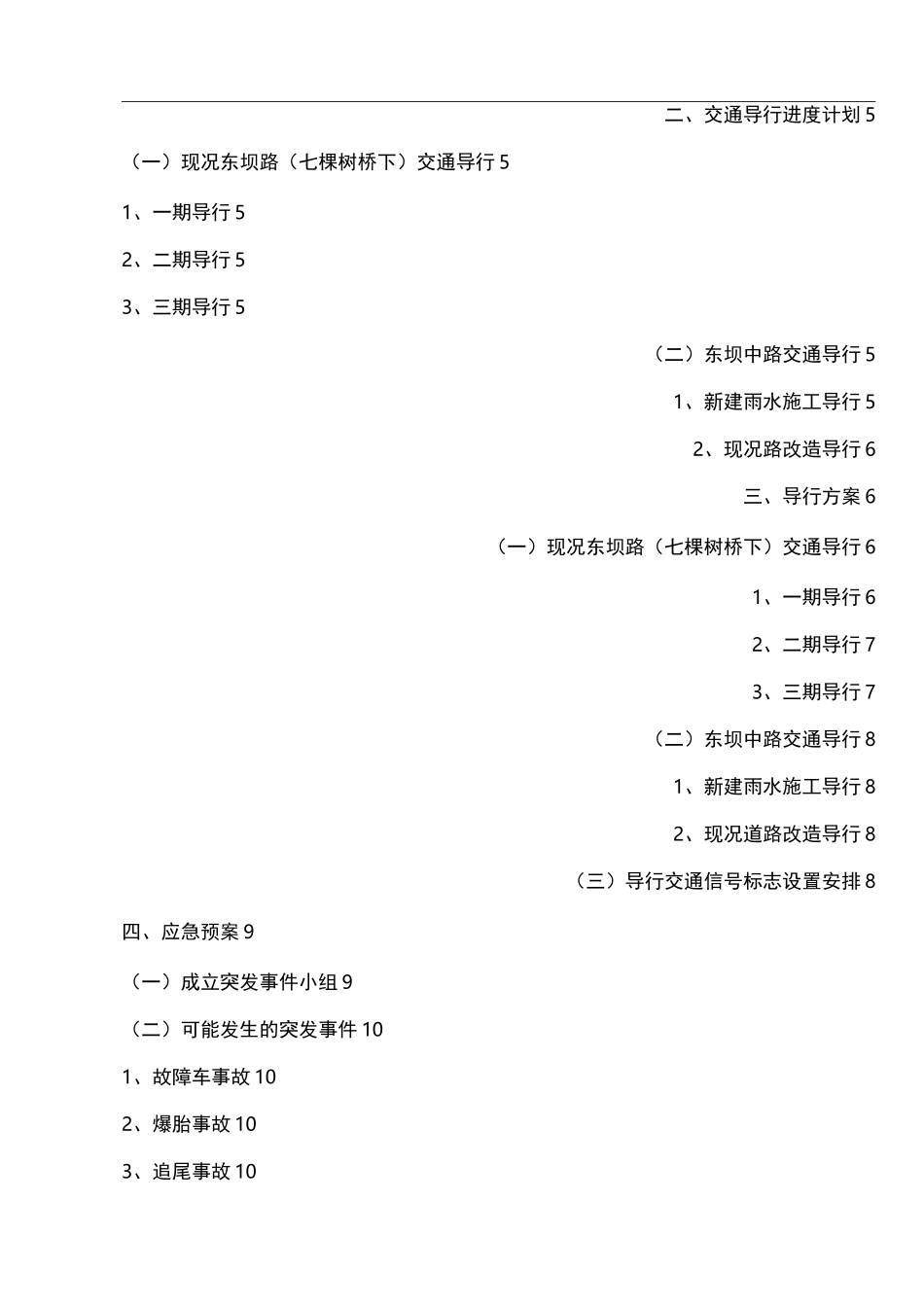 二、交通导行进度计划 5

（一）现况东坝路（七棵树桥下）交通导行 5

1、一期导行 5

2、二期导行 5

3、三期导行 5

（二）东坝中路交通导行 5

1、新建雨水施工导行 5

2、现况路改造导行 6

三、导行方案 6

（一）现况东坝路（七棵树桥下）交通导行 6

1、一期导行 6

2、二期导行 7

3、三期导行 7

（二）东坝中路交通导行 8

1、新建雨水施工导行 8

2、现况道路改造导行 8

（三）导行交通信号标志设置安排 8

四、应急预案 9

（一）成立突发事件小组 9

（二）可能发生的突发事件 10

1、故障车事故 10

2、爆胎事故 10

3、追尾事故 10